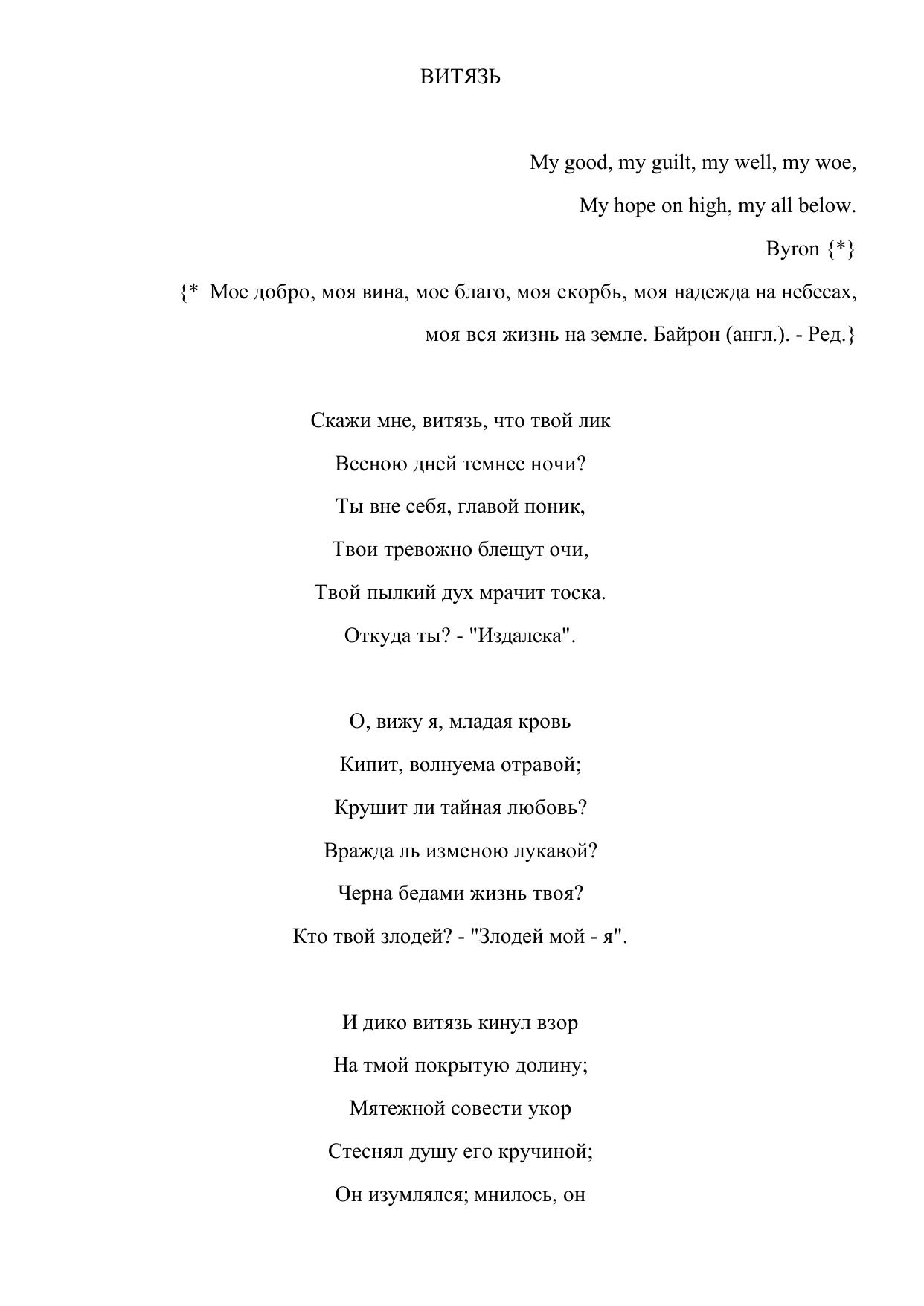 ВИТЯЗЬ

My good, my guilt, my well, my woe,
My hope on high, my all below.
Byron {*}
{* Мое добро, моя вина, мое благо, моя скорбь, моя надежда на небесах, моя вся жизнь на земле. Байрон (англ.). - Ред.}

Скажи мне, витязь, что твой лик
Весною дней темнее ночи?
Ты вне себя, главой поник,
Твои тревожно блещут очи,
Твой пылкий дух мрачит тоска.
Откуда ты? - "Издалека".

О, вижу я, младая кровь
Кипит, волнуема отравой;
Крушит ли тайная любовь?
Вражда ль изменою лукавой?
Черна бедами жизнь твоя?
Кто твой злодей? - "Злодей мой - я".

И дико витязь кинул взор
На тмой покрытую долину;
Мятежной совести укор
Стеснял душу его кручиной;
Он изумлялся; мнилось, он